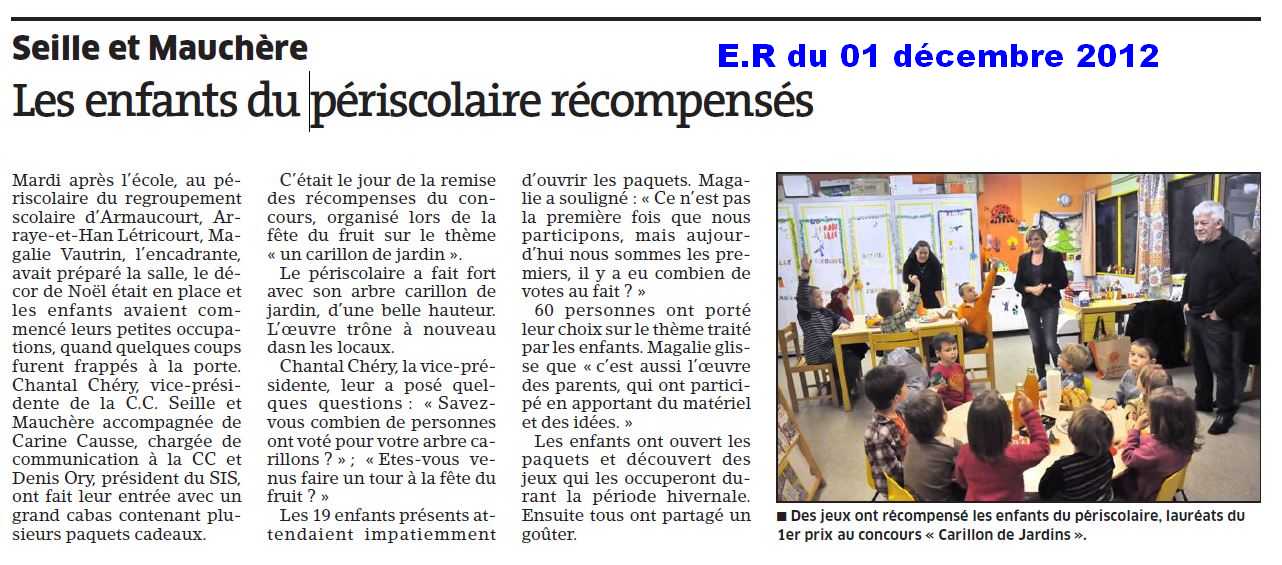 Seille et Mauchère

E.R du 01 décembre 2012

Les enfants du périscolaire récompensés

Mardi après l'école, au périscolaire du regroupement scolaire d'Armaucourt, Arraye-et-Han Létricourt, Magalie Vautrin, l'encadrante, avait préparé la salle, le décor de Noël était en place et les enfants avaient commencé leurs petites occupations, quand quelques coups furent frappés à la porte. Chantal Chéry, vice-présidente de la C.C. Seille et Mauchère accompagnée de Carine Causse, chargée de communication à la CC et Denis Ory, président du SIS, ont fait leur entrée avec un grand cabas contenant plusieurs paquets cadeaux.

C'était le jour de la remise des récompenses du concours, organisé lors de la fête du fruit sur le thème « un carillon de jardin ».

Le périscolaire a fait fort avec son arbre carillon de jardin, d'une belle hauteur. L'œuvre trône à nouveau dasn les locaux.

Chantal Chéry, la vice-présidente, leur a posé quelques questions : « Savez-vous combien de personnes ont voté pour votre arbre carillons ? » ; « Etes-vous venus faire un tour à la fête du fruit ? »

Les 19 enfants présents attendaient impatiemment d'ouvrir les paquets. Magalie a souligné : « Ce n'est pas la première fois que nous participons, mais aujourd'hui nous sommes les premiers, il y a eu combien de votes au fait ? »

60 personnes ont porté leur choix sur le thème traité par les enfants. Magalie glisse que « c'est aussi l'œuvre des parents, qui ont participé en apportant du matériel et des idées. »

Les enfants ont ouvert les paquets et découvert des jeux qui les occuperont durant la période hivernale. Ensuite tous ont partagé un goûter.

■ Des jeux ont récompensé les enfants du périscolaire, lauréats du 1er prix au concours « Carillon de Jardins ».